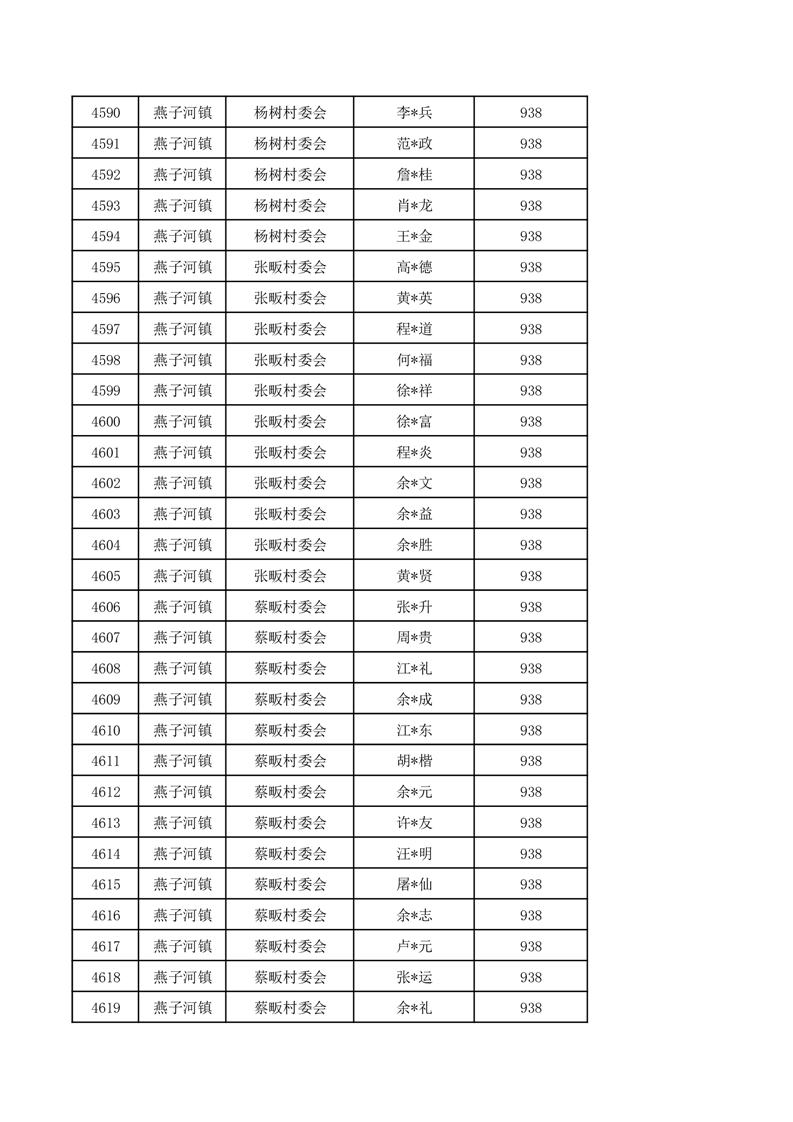 | 4590 | 燕子河镇 | 杨树村委会 | 李*兵 | 938 |
|---|---|---|---|---|
| 4591 | 燕子河镇 | 杨树村委会 | 范*政 | 938 |
| 4592 | 燕子河镇 | 杨树村委会 | 詹*桂 | 938 |
| 4593 | 燕子河镇 | 杨树村委会 | 肖*龙 | 938 |
| 4594 | 燕子河镇 | 杨树村委会 | 王*金 | 938 |
| 4595 | 燕子河镇 | 张畈村委会 | 高*德 | 938 |
| 4596 | 燕子河镇 | 张畈村委会 | 黄*英 | 938 |
| 4597 | 燕子河镇 | 张畈村委会 | 程*道 | 938 |
| 4598 | 燕子河镇 | 张畈村委会 | 何*福 | 938 |
| 4599 | 燕子河镇 | 张畈村委会 | 徐*祥 | 938 |
| 4600 | 燕子河镇 | 张畈村委会 | 徐*富 | 938 |
| 4601 | 燕子河镇 | 张畈村委会 | 程*炎 | 938 |
| 4602 | 燕子河镇 | 张畈村委会 | 余*文 | 938 |
| 4603 | 燕子河镇 | 张畈村委会 | 余*益 | 938 |
| 4604 | 燕子河镇 | 张畈村委会 | 余*胜 | 938 |
| 4605 | 燕子河镇 | 张畈村委会 | 黄*贤 | 938 |
| 4606 | 燕子河镇 | 蔡畈村委会 | 张*升 | 938 |
| 4607 | 燕子河镇 | 蔡畈村委会 | 周*贵 | 938 |
| 4608 | 燕子河镇 | 蔡畈村委会 | 江*礼 | 938 |
| 4609 | 燕子河镇 | 蔡畈村委会 | 余*成 | 938 |
| 4610 | 燕子河镇 | 蔡畈村委会 | 江*东 | 938 |
| 4611 | 燕子河镇 | 蔡畈村委会 | 胡*楷 | 938 |
| 4612 | 燕子河镇 | 蔡畈村委会 | 余*元 | 938 |
| 4613 | 燕子河镇 | 蔡畈村委会 | 许*友 | 938 |
| 4614 | 燕子河镇 | 蔡畈村委会 | 汪*明 | 938 |
| 4615 | 燕子河镇 | 蔡畈村委会 | 屠*仙 | 938 |
| 4616 | 燕子河镇 | 蔡畈村委会 | 余*志 | 938 |
| 4617 | 燕子河镇 | 蔡畈村委会 | 卢*元 | 938 |
| 4618 | 燕子河镇 | 蔡畈村委会 | 张*运 | 938 |
| 4619 | 燕子河镇 | 蔡畈村委会 | 余*礼 | 938 |